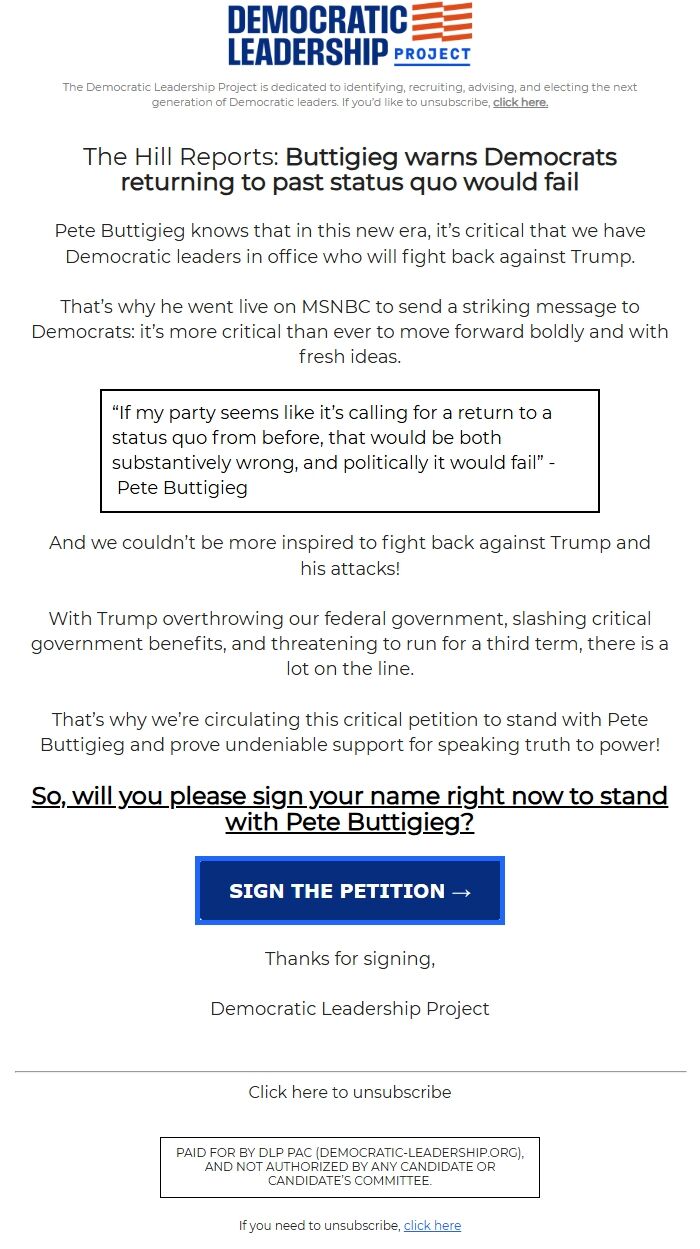 DEMOCRATIC LEADERSHIP PROJECT

The Democratic Leadership Project is dedicated to identifying, recruiting, advising, and electing the next generation of Democratic leaders. If you'd like to unsubscribe, click here.

The Hill Reports: Buttigieg warns Democrats returning to past status quo would fail

Pete Buttigieg knows that in this new era, it's critical that we have Democratic leaders in office who will fight back against Trump.

That's why he went live on MSNBC to send a striking message to Democrats: it's more critical than ever to move forward boldly and with fresh ideas.

"If my party seems like it's calling for a return to a status quo from before, that would be both substantively wrong, and politically it would fail" - Pete Buttigieg

And we couldn't be more inspired to fight back against Trump and his attacks!

With Trump overthrowing our federal government, slashing critical government benefits, and threatening to run for a third term, there is a lot on the line.

That's why we're circulating this critical petition to stand with Pete Buttigieg and prove undeniable support for speaking truth to power!

So, will you please sign your name right now to stand with Pete Buttigieg?

SIGN THE PETITION →

Thanks for signing,

Democratic Leadership Project

Click here to unsubscribe

PAID FOR BY DLP PAC (DEMOCRATIC-LEADERSHIP.ORG), AND NOT AUTHORIZED BY ANY CANDIDATE OR CANDIDATE'S COMMITTEE.

If you need to unsubscribe, click here